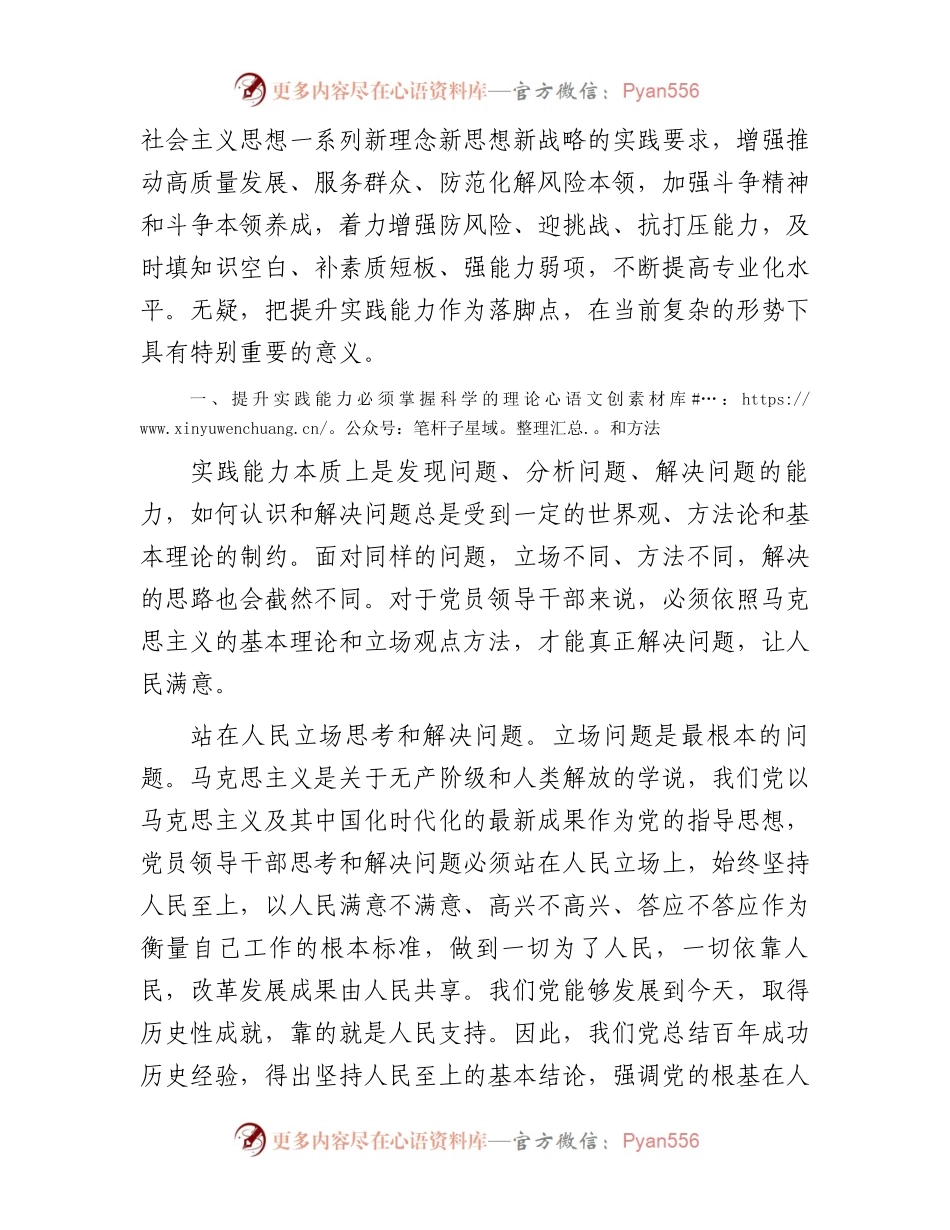 更多内容尽在心语资料库—官方微信：Pyan556

社会主义思想一系列新理念新思想新战略的实践要求，增强推动高质量发展、服务群众、防范化解风险本领，加强斗争精神和斗争本领养成，着力增强防风险、迎挑战、抗打压能力，及时填知识空白、补素质短板、强能力弱项，不断提高专业化水平。无疑，把提升实践能力作为落脚点，在当前复杂的形势下具有特别重要的意义。

一、提升实践能力必须掌握科学的理论心语文创素材库#…：https://www.xinyuwenchuang.cn/。公众号：笔杆子星域。整理汇总.。和方法

实践能力本质上是发现问题、分析问题、解决问题的能力，如何认识和解决问题总是受到一定的世界观、方法论和基本理论的制约。面对同样的问题，立场不同、方法不同，解决的思路也会截然不同。对于党员领导干部来说，必须依照马克思主义的基本理论和立场观点方法，才能真正解决问题，让人民满意。

站在人民立场思考和解决问题。立场问题是最根本的问题。马克思主义是关于无产阶级和人类解放的学说，我们党以马克思主义及其中国化时代化的最新成果作为党的指导思想，党员领导干部思考和解决问题必须站在人民立场上，始终坚持人民至上，以人民满意不满意、高兴不高兴、答应不答应作为衡量自己工作的根本标准，做到一切为了人民，一切依靠人民，改革发展成果由人民共享。我们党能够发展到今天，取得历史性成就，靠的就是人民支持。因此，我们党总结百年成功历史经验，得出坚持人民至上的基本结论，强调党的根基在人

更多内容尽在心语资料库—官方微信：Pyan556